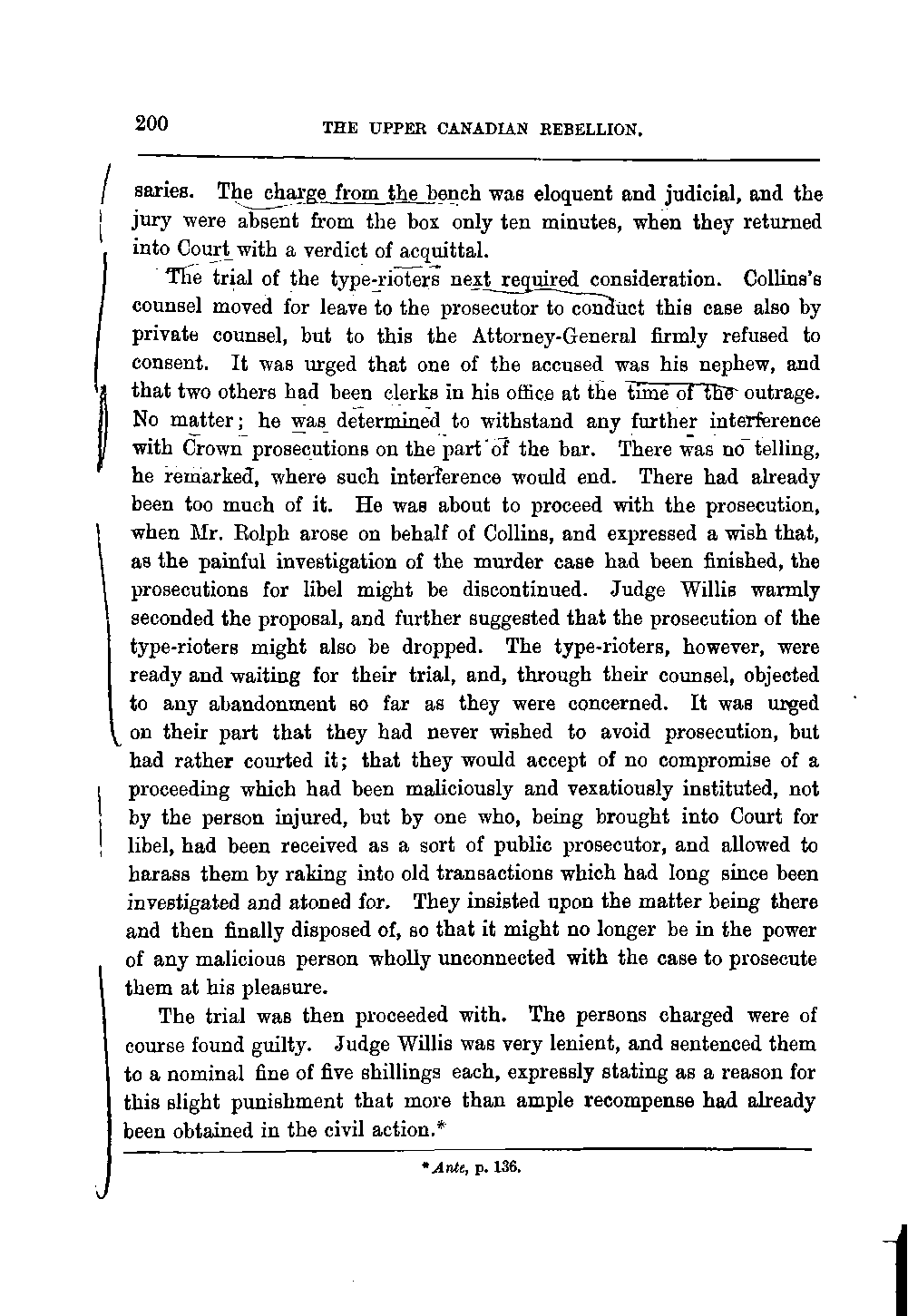 200 THE UPPER CANADIAN REBELLION.

saries. The charge from the bench was eloquent and judicial, and the jury were absent from the box only ten minutes, when they returned into Court with a verdict of acquittal.

The trial of the type-rioters next required consideration. Collins's counsel moved for leave to the prosecutor to conduct this case also by private counsel, but to this the Attorney-General firmly refused to consent. It was urged that one of the accused was his nephew, and that two others had been clerks in his office at the time of the outrage. No matter; he was determined to withstand any further interference with Crown prosecutions on the part of the bar. There was no telling, he remarked, where such interference would end. There had already been too much of it. He was about to proceed with the prosecution, when Mr. Rolph arose on behalf of Collins, and expressed a wish that, as the painful investigation of the murder case had been finished, the prosecutions for libel might be discontinued. Judge Willis warmly seconded the proposal, and further suggested that the prosecution of the type-rioters might also be dropped. The type-rioters, however, were ready and waiting for their trial, and, through their counsel, objected to any abandonment so far as they were concerned. It was urged on their part that they had never wished to avoid prosecution, but had rather courted it; that they would accept of no compromise of a proceeding which had been maliciously and vexatiously instituted, not by the person injured, but by one who, being brought into Court for libel, had been received as a sort of public prosecutor, and allowed to harass them by raking into old transactions which had long since been investigated and atoned for. They insisted upon the matter being there and then finally disposed of, so that it might no longer be in the power of any malicious person wholly unconnected with the case to prosecute them at his pleasure.

The trial was then proceeded with. The persons charged were of course found guilty. Judge Willis was very lenient, and sentenced them to a nominal fine of five shillings each, expressly stating as a reason for this slight punishment that more than ample recompense had already been obtained in the civil action.*

* Ante, p. 136.